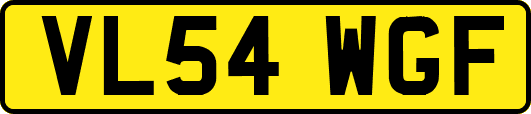 VL54 WGF